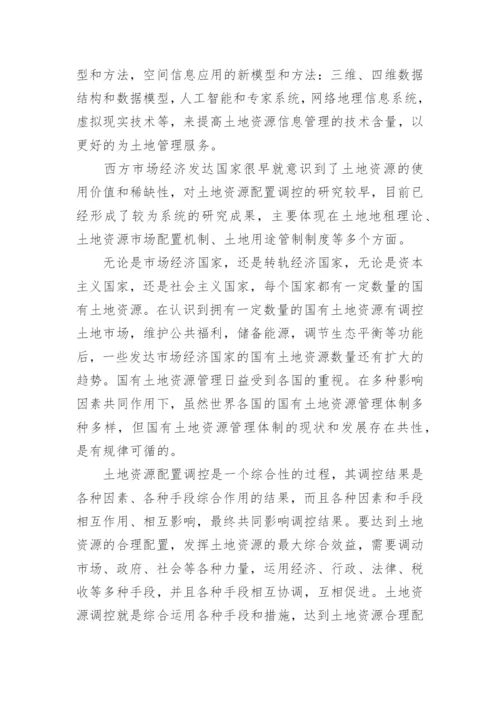 型和方法，空间信息应用的新模型和方法：三维、四维数据结构和数据模型，人工智能和专家系统，网络地理信息系统，虚拟现实技术等，来提高土地资源信息管理的技术含量，以更好的为土地管理服务。

西方市场经济发达国家很早就意识到了土地资源的使用价值和稀缺性，对土地资源配置调控的研究较早，目前已经形成了较为系统的研究成果，主要体现在土地地租理论、土地资源市场配置机制、土地用途管制制度等多个方面。

无论是市场经济国家，还是转轨经济国家，无论是资本主义国家，还是社会主义国家，每个国家都有一定数量的国有土地资源。在认识到拥有一定数量的国有土地资源有调控土地市场，维护公共福利，储备能源，调节生态平衡等功能后，一些发达市场经济国家的国有土地资源数量还有扩大的趋势。国有土地资源管理日益受到各国的重视。在多种影响因素共同作用下，虽然世界各国的国有土地资源管理体制多种多样，但国有土地资源管理体制的现状和发展存在共性，是有规律可循的。

土地资源配置调控是一个综合性的过程，其调控结果是各种因素、各种手段综合作用的结果，而且各种因素和手段相互作用、相互影响，最终共同影响调控结果。要达到土地资源的合理配置，发挥土地资源的最大综合效益，需要调动市场、政府、社会等各种力量，运用经济、行政、法律、税收等多种手段，并且各种手段相互协调，互相促进。土地资源调控就是综合运用各种手段和措施，达到土地资源合理配